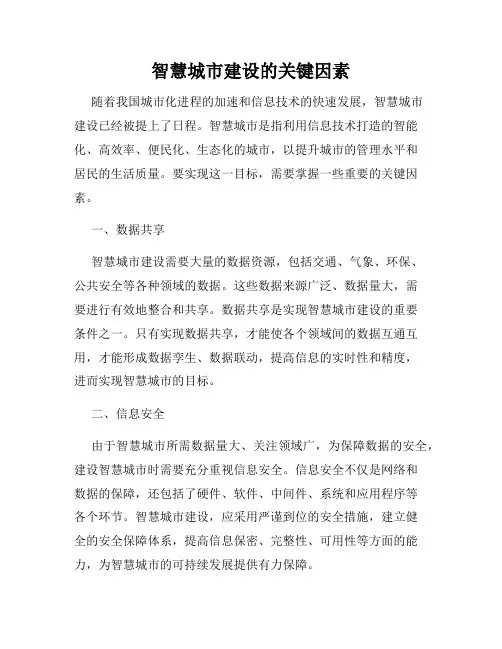 智慧城市建设的关键因素

随着我国城市化进程的加速和信息技术的快速发展，智慧城市建设已经被提上了日程。智慧城市是指利用信息技术打造的智能化、高效率、便民化、生态化的城市，以提升城市的管理水平和居民的生活质量。要实现这一目标，需要掌握一些重要的关键因素。

一、数据共享

智慧城市建设需要大量的数据资源，包括交通、气象、环保、公共安全等各种领域的数据。这些数据来源广泛、数据量大，需要进行有效地整合和共享。数据共享是实现智慧城市建设的重要条件之一。只有实现数据共享，才能使各个领域间的数据互通互用，才能形成数据孪生、数据联动，提高信息的实时性和精度，进而实现智慧城市的目标。

二、信息安全

由于智慧城市所需数据量大、关注领域广，为保障数据的安全，建设智慧城市时需要充分重视信息安全。信息安全不仅是网络和数据的保障，还包括了硬件、软件、中间件、系统和应用程序等各个环节。智慧城市建设，应采用严谨到位的安全措施，建立健全的安全保障体系，提高信息保密、完整性、可用性等方面的能力，为智慧城市的可持续发展提供有力保障。